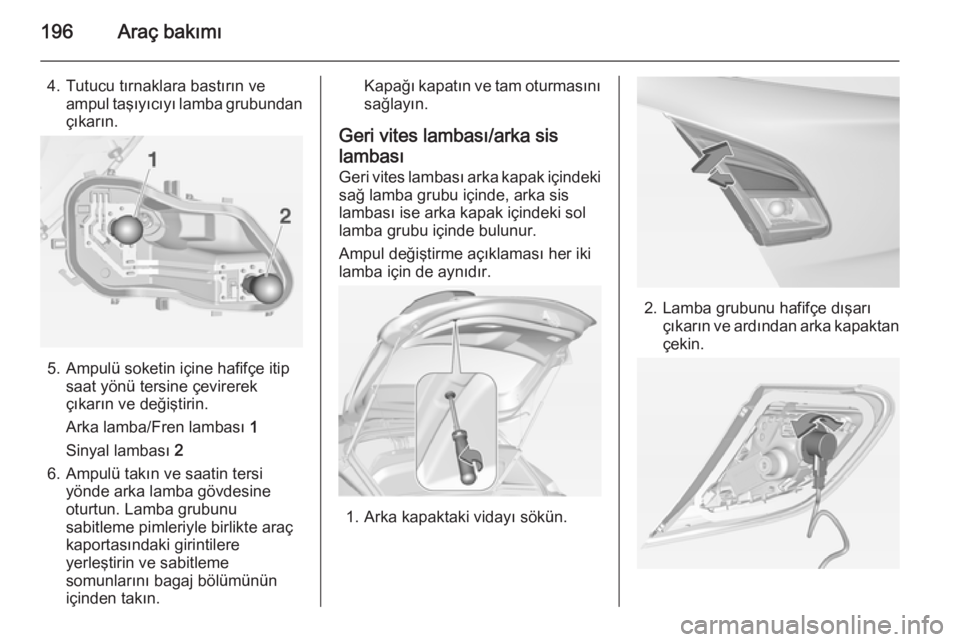 196 Araç bakımı

4. Tutucu tırnaklara bastırın ve ampul taşıyıcıyı lamba grubundan çıkarın.

1
2

5. Ampulü soketin içine hafifçe itip saat yönü tersine çevirerek çıkarın ve değiştirin.

Arka lamba/Fren lambası 1

Sinyal lambası 2

6. Ampulü takın ve saatin tersi yönde arka lamba gövdesine oturtun. Lamba grubunu sabitleme pimleriyle birlikte araç kaportasındaki girintilere yerleştirin ve sabitleme somunlarını bagaj bölümünün içinden takın.

Kapağı kapatın ve tam oturmasını sağlayın.

Geri vites lambası/arka sis lambası

Geri vites lambası arka kapak içindeki sağ lamba grubu içinde, arka sis lambası ise arka kapak içindeki sol lamba grubu içinde bulunur.

Ampul değiştirme açıklaması her iki lamba için de aynıdır.

1. Arka kapaktaki vidayı sökün.

2. Lamba grubunu hafifçe dışarı çıkarın ve ardından arka kapaktan çekin.

carmanualsonline.info